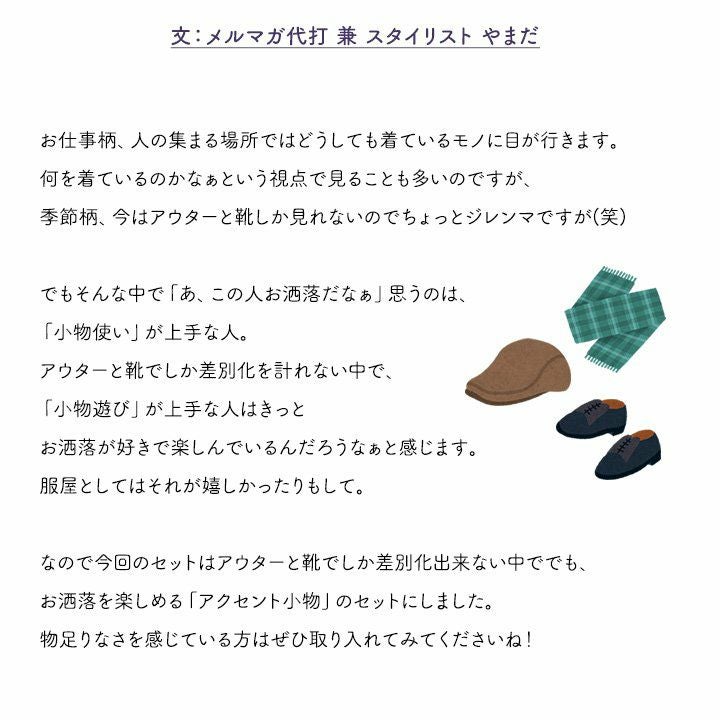 文：メルマガ代打 兼 スタイリスト やまだ

お仕事柄、人の集まる場所ではどうしても着ているモノに目が行きます。
何を着ているのかなぁという視点で見ることも多いのですが、
季節柄、今はアウターと靴しか見れないのでちょっとジレンマですが(笑)

でもそんな中で「あ、この人お洒落だなぁ」思うのは、
「小物使い」が上手な人。
アウターと靴でしか差別化を計れない中で、
「小物遊び」が上手な人はきっと
お洒落が好きで楽しんでいるんだろうなぁと感じます。
服屋としてはそれが嬉しかったりもして。

なので今回のセットはアウターと靴でしか差別化出来ない中ででも、
お洒落を楽しめる「アクセント小物」のセットにしました。
物足りなさを感じている方はぜひ取り入れてみてくださいね！